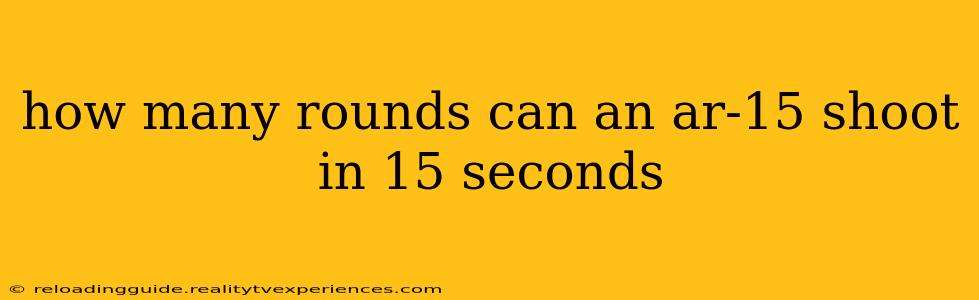 how many rounds can an ar-15 shoot in 15 seconds

© reloadingguide.realitytvexperiences.com